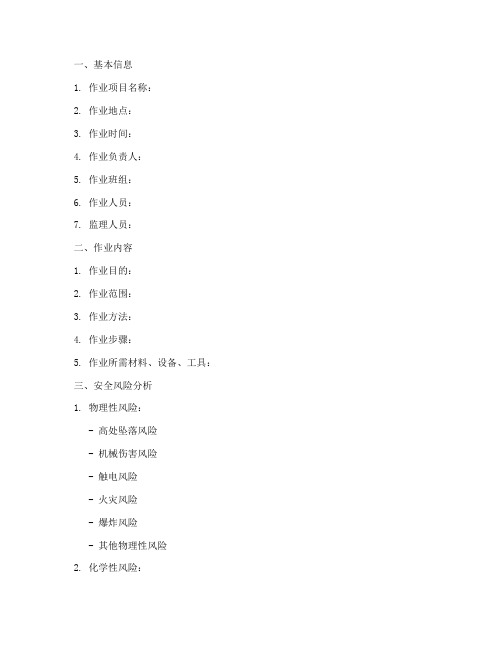 一、基本信息

1. 作业项目名称：

2. 作业地点：

3. 作业时间：

4. 作业负责人：

5. 作业班组：

6. 作业人员：

7. 监理人员：

二、作业内容

1. 作业目的：

2. 作业范围：

3. 作业方法：

4. 作业步骤：

5. 作业所需材料、设备、工具：

三、安全风险分析

1. 物理性风险：

- 高处坠落风险

- 机械伤害风险

- 触电风险

- 火灾风险

- 爆炸风险

- 其他物理性风险

2. 化学性风险：